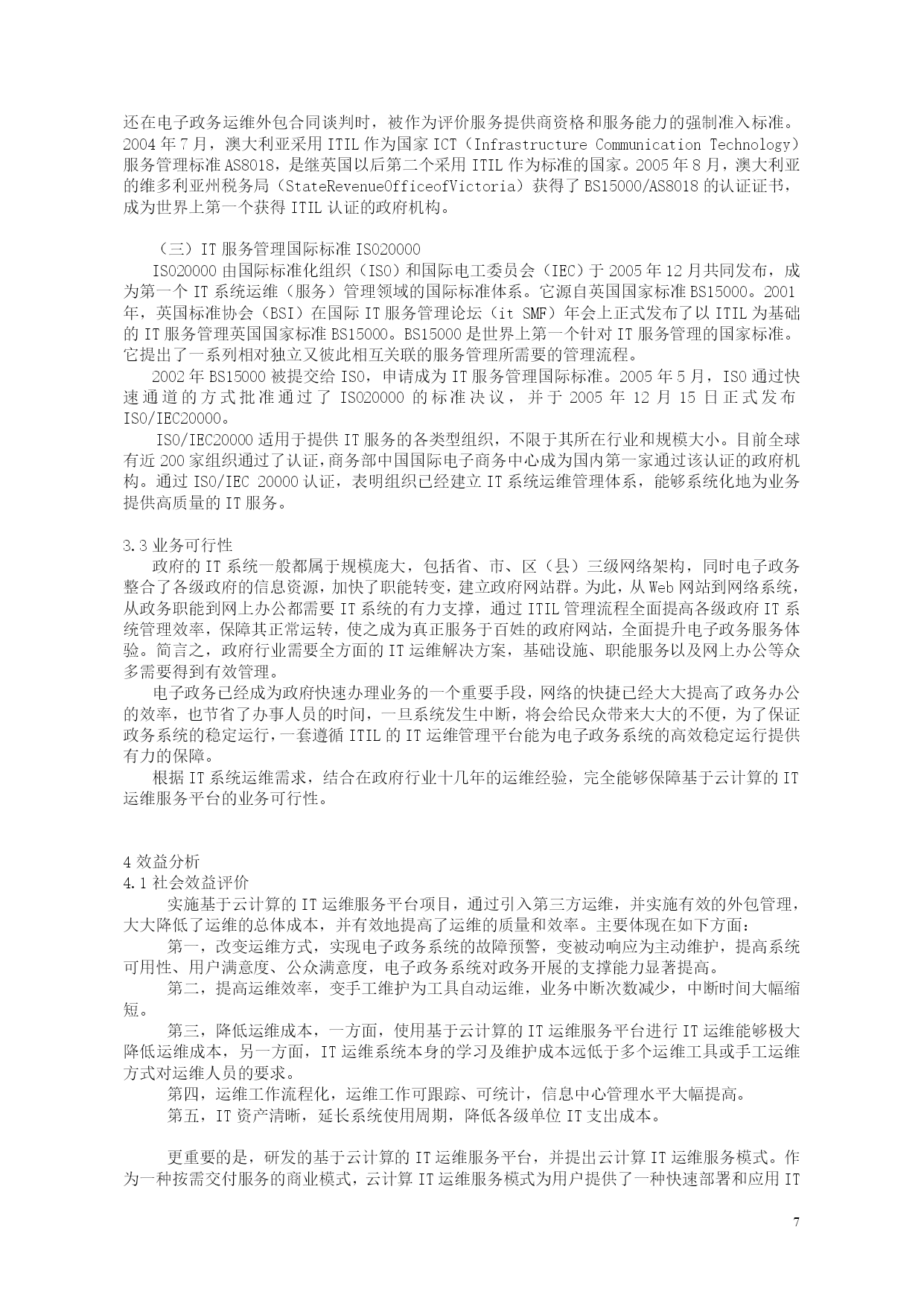 还在电子政务运维外包合同谈判时，被作为评价服务提供商资格和服务能力的强制准入标准。2004年7月，澳大利亚采用ITIL作为国家ICT（Infrastructure Communication Technology）服务管理标准AS8018，是继英国以后第二个采用ITIL作为标准的国家。2005年8月，澳大利亚的维多利亚州税务局（StateRevenueOfficeofVictoria）获得了BS15000/AS8018的认证证书，成为世界上第一个获得ITIL认证的政府机构。

（三）IT服务管理国际标准ISO20000
ISO20000由国际标准化组织（ISO）和国际电工委员会（IEC）于2005年12月共同发布，成为第一个IT系统运维（服务）管理领域的国际标准体系。它源自英国国家标准BS15000。2001年，英国标准协会（BSI）在国际IT服务管理论坛（it SMF）年会上正式发布了以ITIL为基础的IT服务管理英国国家标准BS15000。BS15000是世界上第一个针对IT服务管理的国家标准。它提出了一系列相对独立又彼此相互关联的服务管理所需要的管理流程。
2002年BS15000被提交给ISO，申请成为IT服务管理国际标准。2005年5月，ISO通过快速通道的方式批准通过了ISO20000的标准决议，并于2005年12月15日正式发布ISO/IEC20000。
ISO/IEC20000适用于提供IT服务的各类型组织，不限于其所在行业和规模大小。目前全球有近200家组织通过了认证，商务部中国国际电子商务中心成为国内第一家通过该认证的政府机构。通过ISO/IEC 20000认证，表明组织已经建立IT系统运维管理体系，能够系统化地为业务提供高质量的IT服务。

3.3业务可行性
政府的IT系统一般都属于规模庞大，包括省、市、区（县）三级网络架构，同时电子政务整合了各级政府的信息资源，加快了职能转变，建立政府网站群。为此，从Web网站到网络系统，从政务职能到网上办公都需要IT系统的有力支撑，通过ITIL管理流程全面提高各级政府IT系统管理效率，保障其正常运转，使之成为真正服务于百姓的政府网站，全面提升电子政务服务体验。简言之，政府行业需要全方面的IT运维解决方案，基础设施、职能服务以及网上办公等众多需要得到有效管理。
电子政务已经成为政府快速办理业务的一个重要手段，网络的快捷已经大大提高了政务办公的效率，也节省了办事人员的时间，一旦系统发生中断，将会给民众带来大大的不便，为了保证政务系统的稳定运行，一套遵循ITIL的IT运维管理平台能为电子政务系统的高效稳定运行提供有力的保障。
根据IT系统运维需求，结合在政府行业十几年的运维经验，完全能够保障基于云计算的IT运维服务平台的业务可行性。

4效益分析
4.1社会效益评价
实施基于云计算的IT运维服务平台项目，通过引入第三方运维，并实施有效的外包管理，大大降低了运维的总体成本，并有效地提高了运维的质量和效率。主要体现在如下方面：
第一，改变运维方式，实现电子政务系统的故障预警，变被动响应为主动维护，提高系统可用性、用户满意度、公众满意度，电子政务系统对政务开展的支撑能力显著提高。
第二，提高运维效率，变手工维护为工具自动运维，业务中断次数减少，中断时间大幅缩短。
第三，降低运维成本，一方面，使用基于云计算的IT运维服务平台进行IT运维能够极大降低运维成本，另一方面，IT运维系统本身的学习及维护成本远低于多个运维工具或手工运维方式对运维人员的要求。
第四，运维工作流程化，运维工作可跟踪、可统计，信息中心管理水平大幅提高。
第五，IT资产清晰，延长系统使用周期，降低各级单位IT支出成本。

更重要的是，研发的基于云计算的IT运维服务平台，并提出云计算IT运维服务模式。作为一种按需交付服务的商业模式，云计算IT运维服务模式为用户提供了一种快速部署和应用IT

7